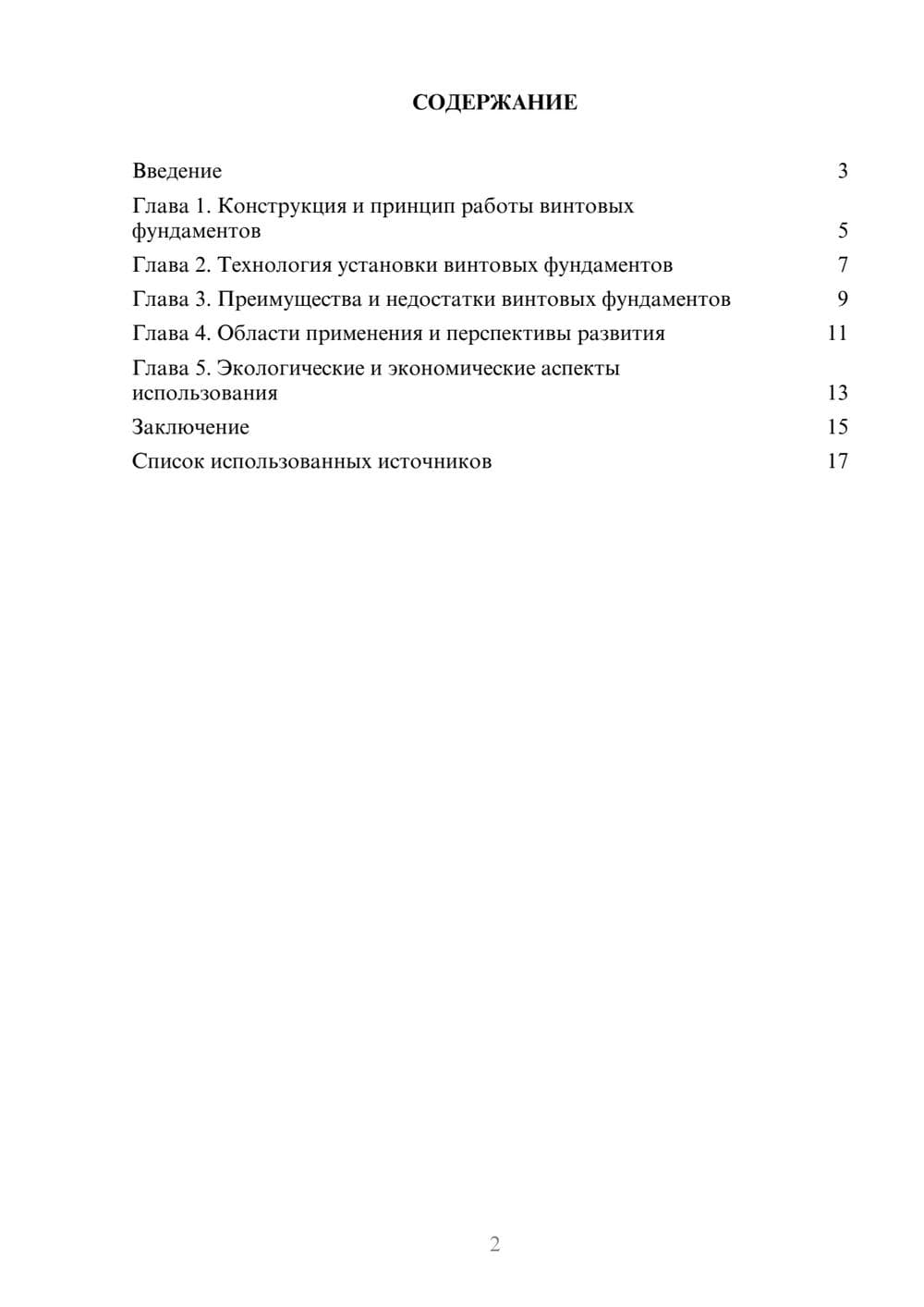 СОДЕРЖАНИЕ

Введение 3

Глава 1. Конструкция и принцип работы винтовых фундаментов 5

Глава 2. Технология установки винтовых фундаментов 7

Глава 3. Преимущества и недостатки винтовых фундаментов 9

Глава 4. Области применения и перспективы развития 11

Глава 5. Экологические и экономические аспекты использования 13

Заключение 15

Список использованных источников 17

2